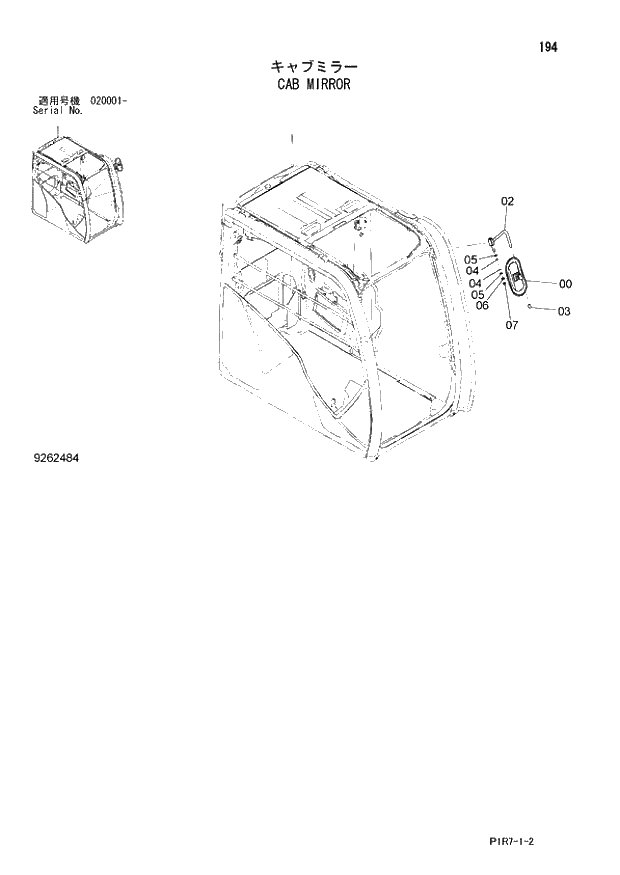 194

キャブミラー
CAB MIRROR

適用号機 020001-
Serial No.

02
05
04
04
05
06
00
07
03

9262484

P1R7-1-2